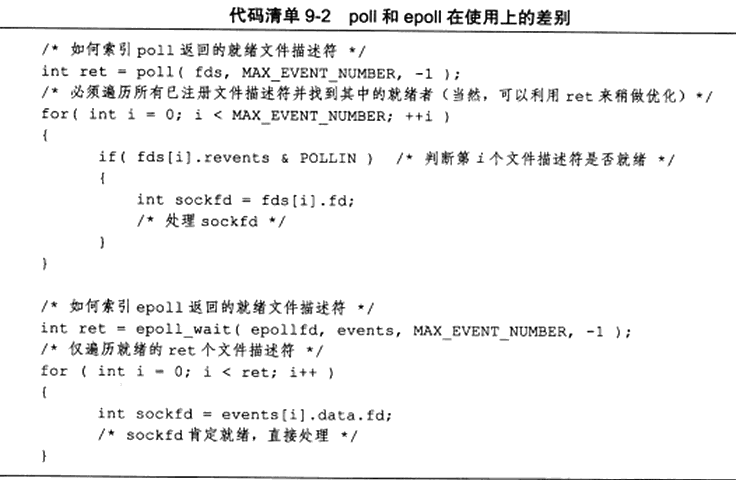 代码清单 9-2 poll 和 epoll 在使用上的差别

/* 如何索引 poll 返回的就绪文件描述符 */
int ret = poll( fds, MAX_EVENT_NUMBER, -1 );
/* 必须遍历所有已注册文件描述符并找到其中的就绪者（当然，可以利用 ret 来稍做优化）*/
for( int i = 0; i < MAX_EVENT_NUMBER; ++i )
{
    if( fds[i].revents & POLLIN )  /* 判断第 i 个文件描述符是否就绪 */
    {
        int sockfd = fds[i].fd;
        /* 处理 sockfd */
    }
}

/* 如何索引 epoll 返回的就绪文件描述符 */
int ret = epoll_wait( epollfd, events, MAX_EVENT_NUMBER, -1 );
/* 仅遍历就绪的 ret 个文件描述符 */
for ( int i = 0; i < ret; i++ )
{
    int sockfd = events[i].data.fd;
    /* sockfd 肯定就绪，直接处理 */
}